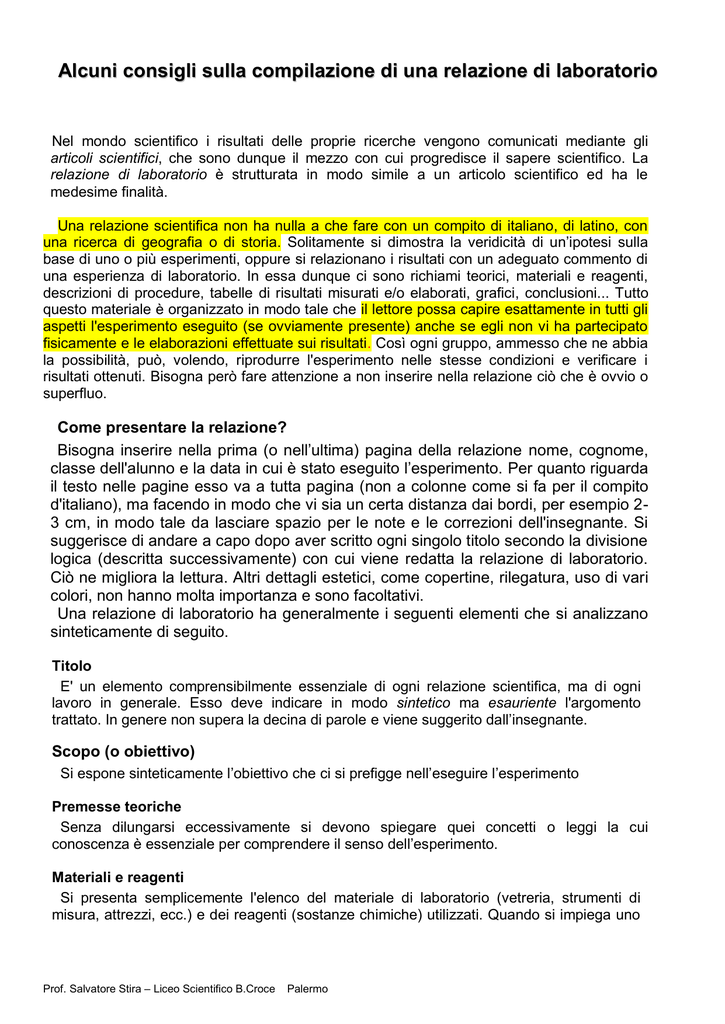 Alcuni consigli sulla compilazione di una relazione di laboratorio

Nel mondo scientifico i risultati delle proprie ricerche vengono comunicati mediante gli articoli scientifici, che sono dunque il mezzo con cui progredisce il sapere scientifico. La relazione di laboratorio è strutturata in modo simile a un articolo scientifico ed ha le medesime finalità.

Una relazione scientifica non ha nulla a che fare con un compito di italiano, di latino, con una ricerca di geografia o di storia. Solitamente si dimostra la veridicità di un'ipotesi sulla base di uno o più esperimenti, oppure si relazionano i risultati con un adeguato commento di una esperienza di laboratorio. In essa dunque ci sono richiami teorici, materiali e reagenti, descrizioni di procedure, tabelle di risultati misurati e/o elaborati, grafici, conclusioni... Tutto questo materiale è organizzato in modo tale che il lettore possa capire esattamente in tutti gli aspetti l'esperimento eseguito (se ovviamente presente) anche se egli non vi ha partecipato fisicamente e le elaborazioni effettuate sui risultati. Così ogni gruppo, ammesso che ne abbia la possibilità, può, volendo, riprodurre l'esperimento nelle stesse condizioni e verificare i risultati ottenuti. Bisogna però fare attenzione a non inserire nella relazione ciò che è ovvio o superfluo.

Come presentare la relazione?

Bisogna inserire nella prima (o nell'ultima) pagina della relazione nome, cognome, classe dell'alunno e la data in cui è stato eseguito l'esperimento. Per quanto riguarda il testo nelle pagine esso va a tutta pagina (non a colonne come si fa per il compito d'italiano), ma facendo in modo che vi sia un certa distanza dai bordi, per esempio 2-3 cm, in modo tale da lasciare spazio per le note e le correzioni dell'insegnante. Si suggerisce di andare a capo dopo aver scritto ogni singolo titolo secondo la divisione logica (descritta successivamente) con cui viene redatta la relazione di laboratorio. Ciò ne migliora la lettura. Altri dettagli estetici, come copertine, rilegatura, uso di vari colori, non hanno molta importanza e sono facoltativi.
Una relazione di laboratorio ha generalmente i seguenti elementi che si analizzano sinteticamente di seguito.

Titolo

E' un elemento comprensibilmente essenziale di ogni relazione scientifica, ma di ogni lavoro in generale. Esso deve indicare in modo sintetico ma esauriente l'argomento trattato. In genere non supera la decina di parole e viene suggerito dall'insegnante.

Scopo (o obiettivo)

Si espone sinteticamente l'obiettivo che ci si prefigge nell'eseguire l'esperimento

Premesse teoriche

Senza dilungarsi eccessivamente si devono spiegare quei concetti o leggi la cui conoscenza è essenziale per comprendere il senso dell'esperimento.

Materiali e reagenti

Si presenta semplicemente l'elenco del materiale di laboratorio (vetreria, strumenti di misura, attrezzi, ecc.) e dei reagenti (sostanze chimiche) utilizzati. Quando si impiega uno

Prof. Salvatore Stira – Liceo Scientifico B.Croce Palermo